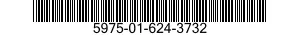 5975-01-624-3732